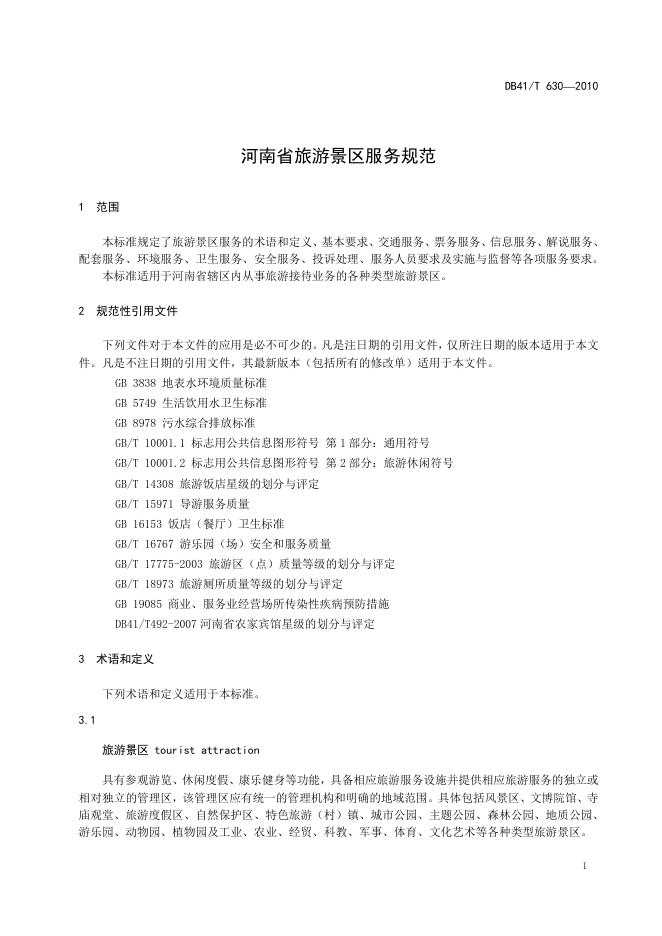 DB41/T 630—2010

河南省旅游景区服务规范

1 范围

本标准规定了旅游景区服务的术语和定义、基本要求、交通服务、票务服务、信息服务、解说服务、配套服务、环境服务、卫生服务、安全服务、投诉处理、服务人员要求及实施与监督等各项服务要求。

本标准适用于河南省辖区内从事旅游接待业务的各种类型旅游景区。

2 规范性引用文件

下列文件对于本文件的应用是必不可少的。凡是注日期的引用文件，仅所注日期的版本适用于本文件。凡是不注日期的引用文件，其最新版本（包括所有的修改单）适用于本文件。

GB 3838 地表水环境质量标准

GB 5749 生活饮用水卫生标准

GB 8978 污水综合排放标准

GB/T 10001.1 标志用公共信息图形符号 第1部分：通用符号

GB/T 10001.2 标志用公共信息图形符号 第2部分：旅游休闲符号

GB/T 14308 旅游饭店星级的划分与评定

GB/T 15971 导游服务质量

GB 16153 饭店（餐厅）卫生标准

GB/T 16767 游乐园（场）安全和服务质量

GB/T 17775-2003 旅游区（点）质量等级的划分与评定

GB/T 18973 旅游厕所质量等级的划分与评定

GB 19085 商业、服务业经营场所传染性疾病预防措施

DB41/T492-2007 河南省农家宾馆星级的划分与评定

3 术语和定义

下列术语和定义适用于本标准。

3.1

旅游景区 tourist attraction

具有参观游览、休闲度假、康乐健身等功能，具备相应旅游服务设施并提供相应旅游服务的独立或相对独立的管理区，该管理区应有统一的管理机构和明确的地域范围。具体包括风景区、文博院馆、寺庙观堂、旅游度假区、自然保护区、特色旅游（村）镇、城市公园、主题公园、森林公园、地质公园、游乐园、动物园、植物园及工业、农业、经贸、科教、军事、体育、文化艺术等各种类型旅游景区。

1